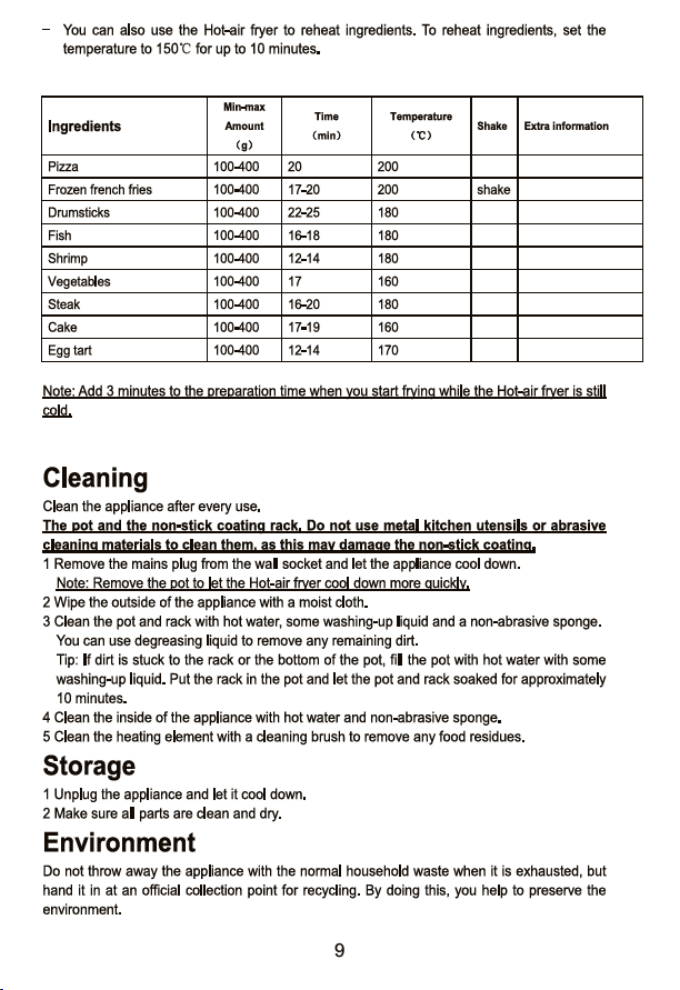 - You can also use the Hot-air fryer to reheat ingredients. To reheat ingredients, set the temperature to 150℃ for up to 10 minutes.

| Ingredients | Min-max Amount (g) | Time (min) | Temperature (℃) | Shake | Extra information |
|---|---|---|---|---|---|
| Pizza | 100-400 | 20 | 200 | | |
| Frozen french fries | 100-400 | 17-20 | 200 | shake | |
| Drumsticks | 100-400 | 22-25 | 180 | | |
| Fish | 100-400 | 16-18 | 180 | | |
| Shrimp | 100-400 | 12-14 | 180 | | |
| Vegetables | 100-400 | 17 | 160 | | |
| Steak | 100-400 | 16-20 | 180 | | |
| Cake | 100-400 | 17-19 | 160 | | |
| Egg tart | 100-400 | 12-14 | 170 | | |

Note: Add 3 minutes to the preparation time when you start frying while the Hot-air fryer is still cold.

Cleaning

Clean the appliance after every use.

The pot and the non-stick coating rack. Do not use metal kitchen utensils or abrasive cleaning materials to clean them, as this may damage the non-stick coating.

1 Remove the mains plug from the wall socket and let the appliance cool down.
Note: Remove the pot to let the Hot-air fryer cool down more quickly.
2 Wipe the outside of the appliance with a moist cloth.
3 Clean the pot and rack with hot water, some washing-up liquid and a non-abrasive sponge.
You can use degreasing liquid to remove any remaining dirt.
Tip: If dirt is stuck to the rack or the bottom of the pot, fill the pot with hot water with some washing-up liquid. Put the rack in the pot and let the pot and rack soaked for approximately 10 minutes.
4 Clean the inside of the appliance with hot water and non-abrasive sponge.
5 Clean the heating element with a cleaning brush to remove any food residues.

Storage

1 Unplug the appliance and let it cool down.
2 Make sure all parts are clean and dry.

Environment

Do not throw away the appliance with the normal household waste when it is exhausted, but hand it in at an official collection point for recycling. By doing this, you help to preserve the environment.

9